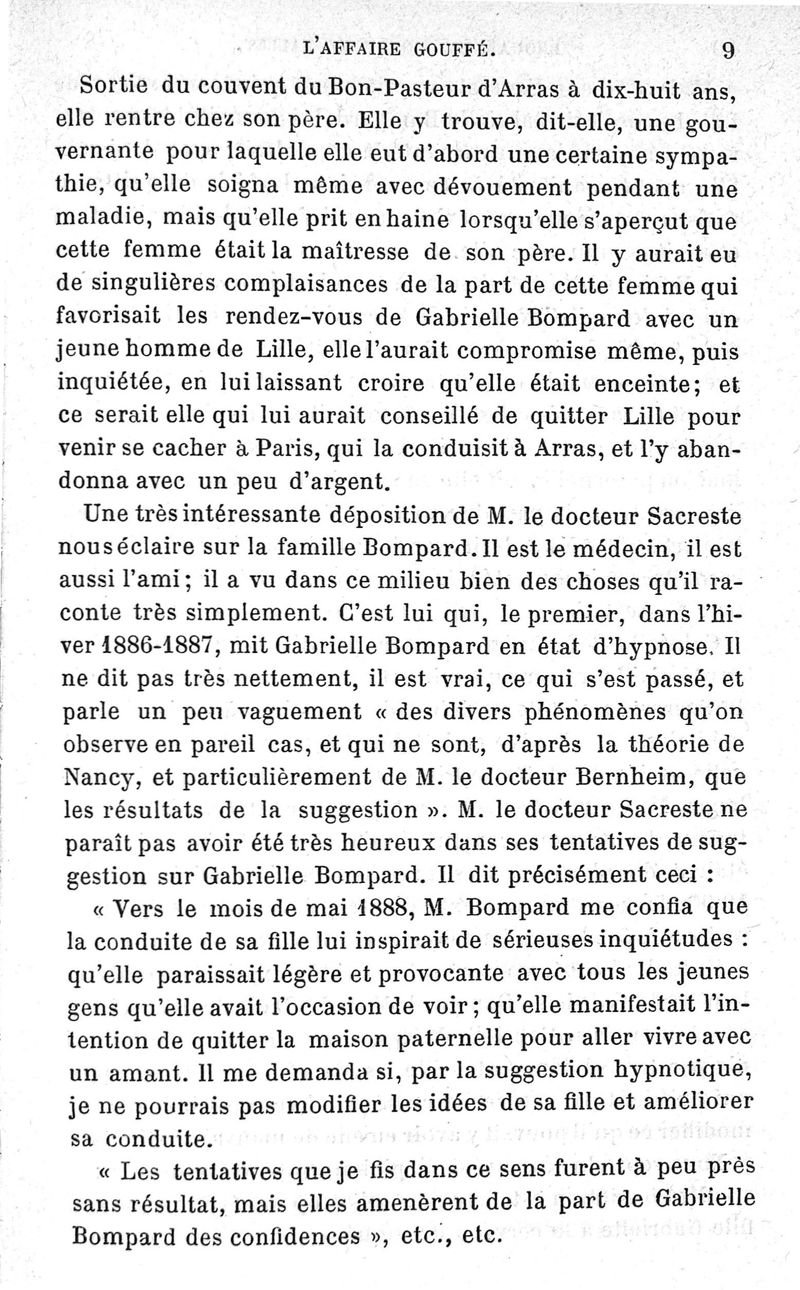 L'AFFAIRE GOUFFÉ. 9

Sortie du couvent du Bon-Pasteur d'Arras à dix-huit ans, elle rentre chez son père. Elle y trouve, dit-elle, une gouvernante pour laquelle elle eut d'abord une certaine sympathie, qu'elle soigna même avec dévouement pendant une maladie, mais qu'elle prit en haine lorsqu'elle s'aperçut que cette femme était la maîtresse de son père. Il y aurait eu de singulières complaisances de la part de cette femme qui favorisait les rendez-vous de Gabrielle Bompard avec un jeune homme de Lille, elle l'aurait compromise même, puis inquiétée, en lui laissant croire qu'elle était enceinte; et ce serait elle qui lui aurait conseillé de quitter Lille pour venir se cacher à Paris, qui la conduisit à Arras, et l'y abandonna avec un peu d'argent.

Une très intéressante déposition de M. le docteur Sacreste nous éclaire sur la famille Bompard. Il est le médecin, il est aussi l'ami; il a vu dans ce milieu bien des choses qu'il raconte très simplement. C'est lui qui, le premier, dans l'hiver 1886-1887, mit Gabrielle Bompard en état d'hypnose. Il ne dit pas très nettement, il est vrai, ce qui s'est passé, et parle un peu vaguement « des divers phénomènes qu'on observe en pareil cas, et qui ne sont, d'après la théorie de Nancy, et particulièrement de M. le docteur Bernheim, que les résultats de la suggestion ». M. le docteur Sacreste ne paraît pas avoir été très heureux dans ses tentatives de suggestion sur Gabrielle Bompard. Il dit précisément ceci :

« Vers le mois de mai 1888, M. Bompard me confia que la conduite de sa fille lui inspirait de sérieuses inquiétudes : qu'elle paraissait légère et provocante avec tous les jeunes gens qu'elle avait l'occasion de voir; qu'elle manifestait l'intention de quitter la maison paternelle pour aller vivre avec un amant. Il me demanda si, par la suggestion hypnotique, je ne pourrais pas modifier les idées de sa fille et améliorer sa conduite.

« Les tentatives que je fis dans ce sens furent à peu près sans résultat, mais elles amenèrent de la part de Gabrielle Bompard des confidences », etc., etc.